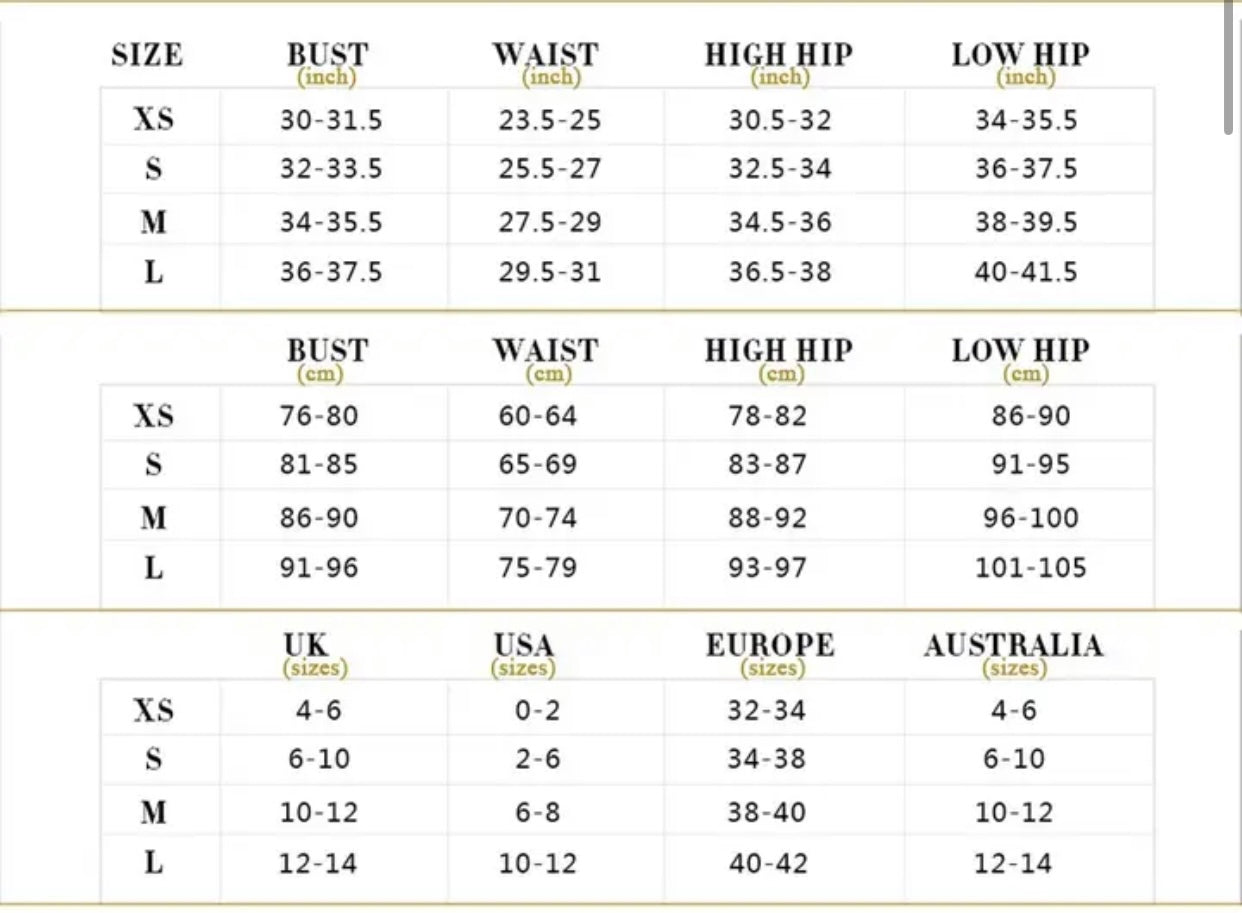 | SIZE | BUST (inch) | WAIST (inch) | HIGH HIP (inch) | LOW HIP (inch) |
|---|---|---|---|---|
| XS | 30-31.5 | 23.5-25 | 30.5-32 | 34-35.5 |
| S | 32-33.5 | 25.5-27 | 32.5-34 | 36-37.5 |
| M | 34-35.5 | 27.5-29 | 34.5-36 | 38-39.5 |
| L | 36-37.5 | 29.5-31 | 36.5-38 | 40-41.5 |

| | BUST (cm) | WAIST (cm) | HIGH HIP (cm) | LOW HIP (cm) |
|---|---|---|---|---|
| XS | 76-80 | 60-64 | 78-82 | 86-90 |
| S | 81-85 | 65-69 | 83-87 | 91-95 |
| M | 86-90 | 70-74 | 88-92 | 96-100 |
| L | 91-96 | 75-79 | 93-97 | 101-105 |

| | UK (sizes) | USA (sizes) | EUROPE (sizes) | AUSTRALIA (sizes) |
|---|---|---|---|---|
| XS | 4-6 | 0-2 | 32-34 | 4-6 |
| S | 6-10 | 2-6 | 34-38 | 6-10 |
| M | 10-12 | 6-8 | 38-40 | 10-12 |
| L | 12-14 | 10-12 | 40-42 | 12-14 |